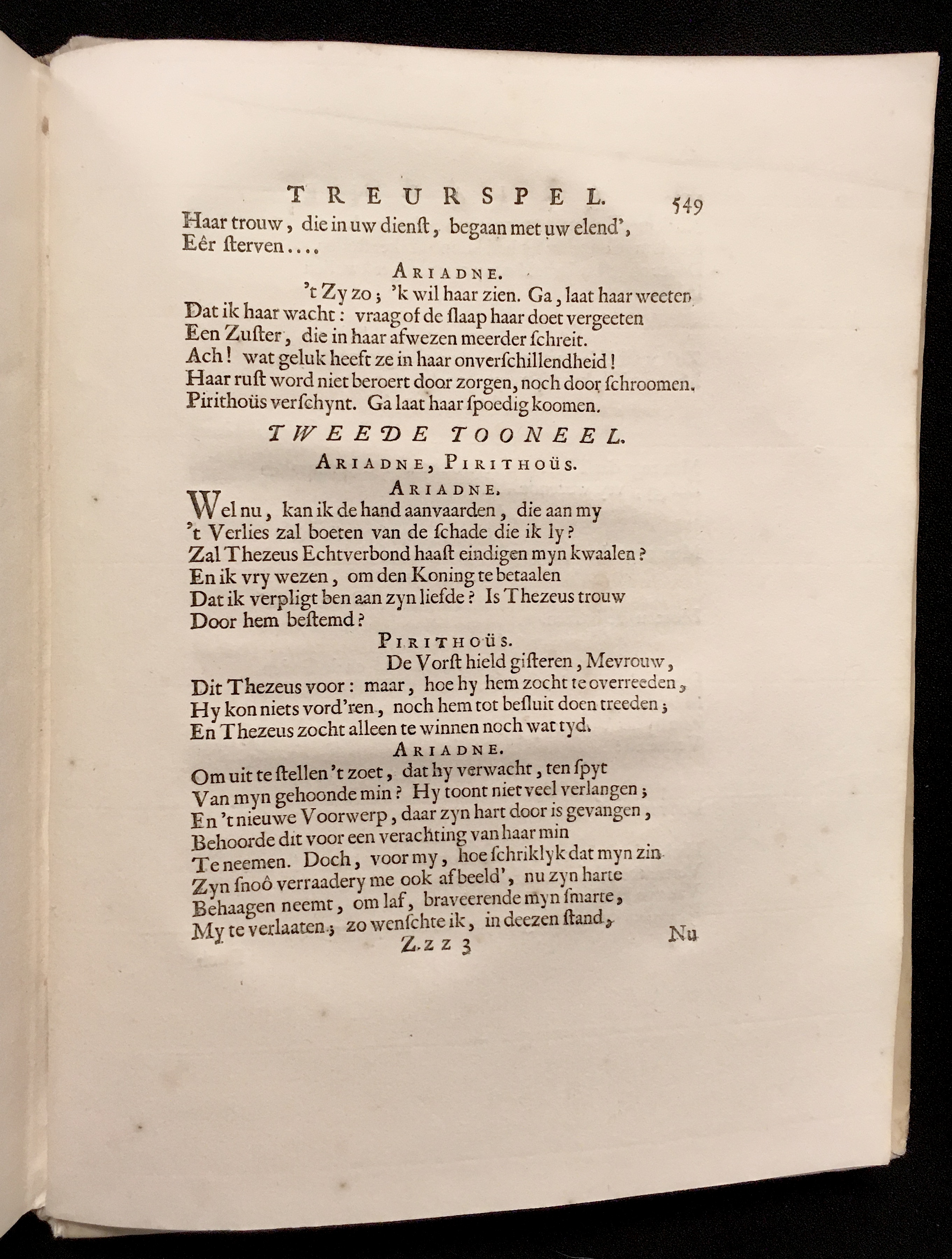 TREURSPEL. 549

Haar trouw, die in uw dienſt, begaan met uw elend',
Eêr ſterven....

ARIADNE.

't Zy zo; 'k wil haar zien. Ga, laat haar weeten
Dat ik haar wacht: vraag of de ſlaap haar doet vergeeten
Een Zuſter, die in haar afwezen meerder ſchreit.
Ach! wat geluk heeft ze in haar onverſchillendheid!
Haar ruſt word niet beroert door zorgen, noch door ſchroomen.
Pirithoüs verſchynt. Ga laat haar ſpoedig koomen.

TWEEDE TOONEEL.

ARIADNE, PIRITHOÜS.

ARIADNE.

Wel nu, kan ik de hand aanvaarden, die aan my
't Verlies zal boeten van de ſchade die ik ly?
Zal Thezeus Echtverbond haaſt eindigen myn kwaalen?
En ik vry wezen, om den Koning te betaalen
Dat ik verpligt ben aan zyn liefde? Is Thezeus trouw
Door hem beſtemd?

PIRITHOÜS.

De Vorſt hield giſteren, Mevrouw,
Dit Thezeus voor: maar, hoe hy hem zocht te overreeden,
Hy kon niets vord'ren, noch hem tot beſluit doen treeden;
En Thezeus zocht alleen te winnen noch wat tyd.

ARIADNE.

Om uit te ſtellen 't zoet, dat hy verwacht, ten ſpyt
Van myn gehoonde min? Hy toont niet veel verlangen;
En 't nieuwe Voorwerp, daar zyn hart door is gevangen,
Behoorde dit voor een verachting van haar min
Te neemen. Doch, voor my, hoe ſchriklyk dat myn zin
Zyn ſnoô verraadery me ook afbeeld', nu zyn harte
Behaagen neemt, om laf, braveerende myn ſmarte,
My te verlaaten; zo wenſchte ik, in deezen ſtand,

Zzz 3 Nu